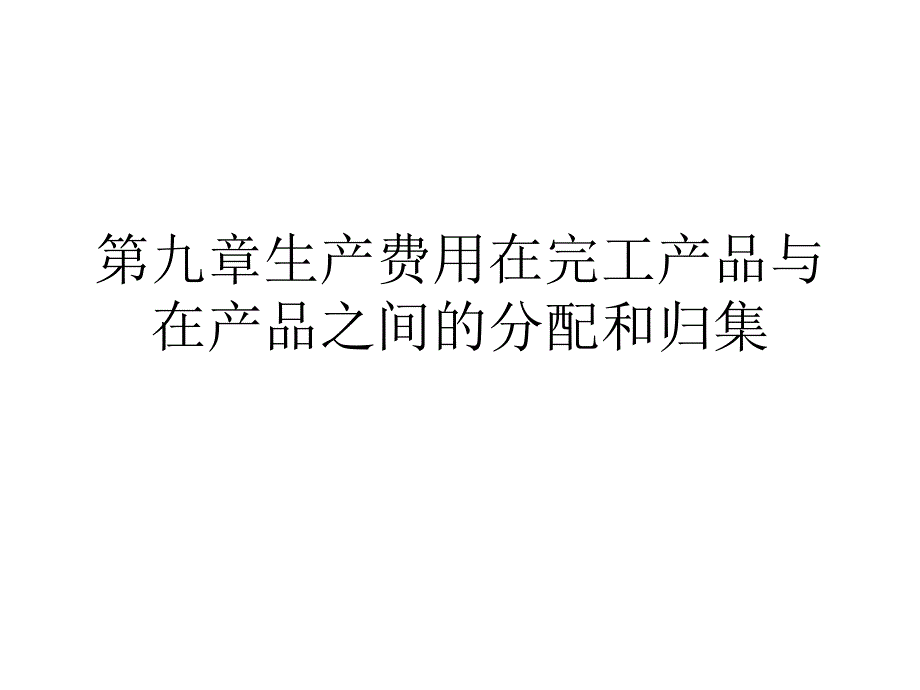 第九章生产费用在完工产品与在产品之间的分配和归集